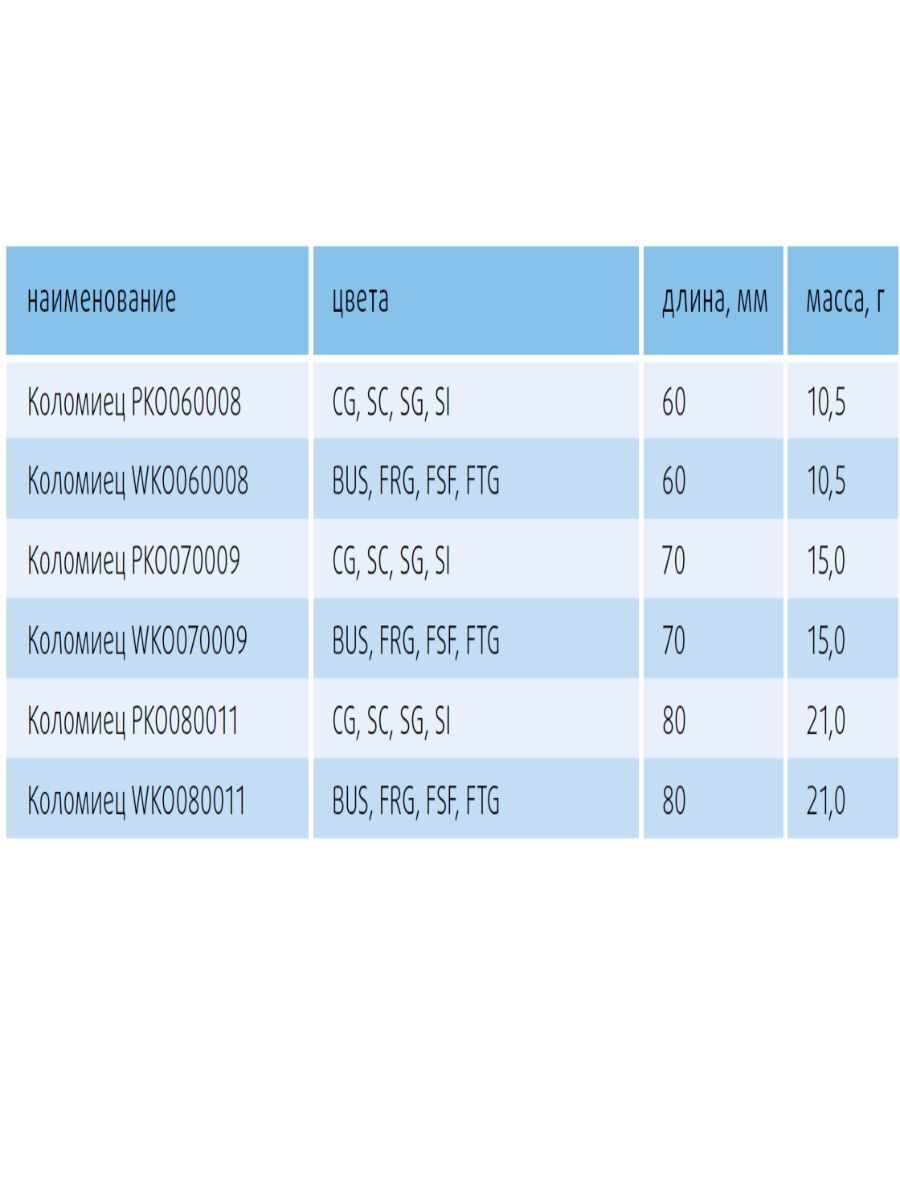 | наименование | цвета | длина, мм | масса, г |
|---|---|---|---|
| Коломиец PKO060008 | CG, SC, SG, SI | 60 | 10,5 |
| Коломиец WKO060008 | BUS, FRG, FSF, FTG | 60 | 10,5 |
| Коломиец PKO070009 | CG, SC, SG, SI | 70 | 15,0 |
| Коломиец WKO070009 | BUS, FRG, FSF, FTG | 70 | 15,0 |
| Коломиец PKO080011 | CG, SC, SG, SI | 80 | 21,0 |
| Коломиец WKO080011 | BUS, FRG, FSF, FTG | 80 | 21,0 |